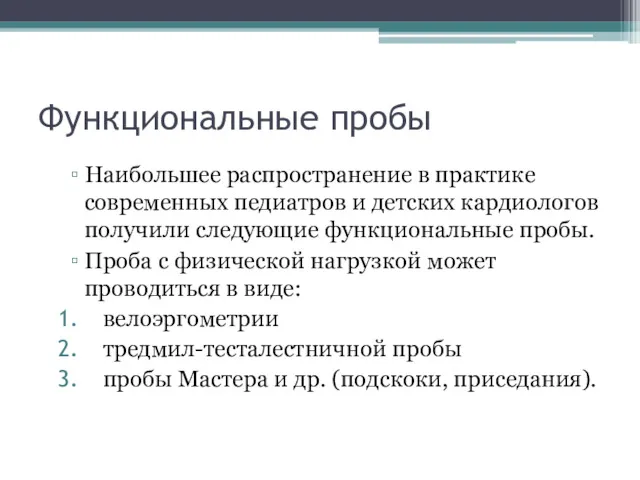 Функциональные пробы

▫ Наибольшее распространение в практике современных педиатров и детских кардиологов получили следующие функциональные пробы.

▫ Проба с физической нагрузкой может проводиться в виде:

1. велоэргометрии
2. тредмил-тесталестничной пробы
3. пробы Мастера и др. (подскоки, приседания).